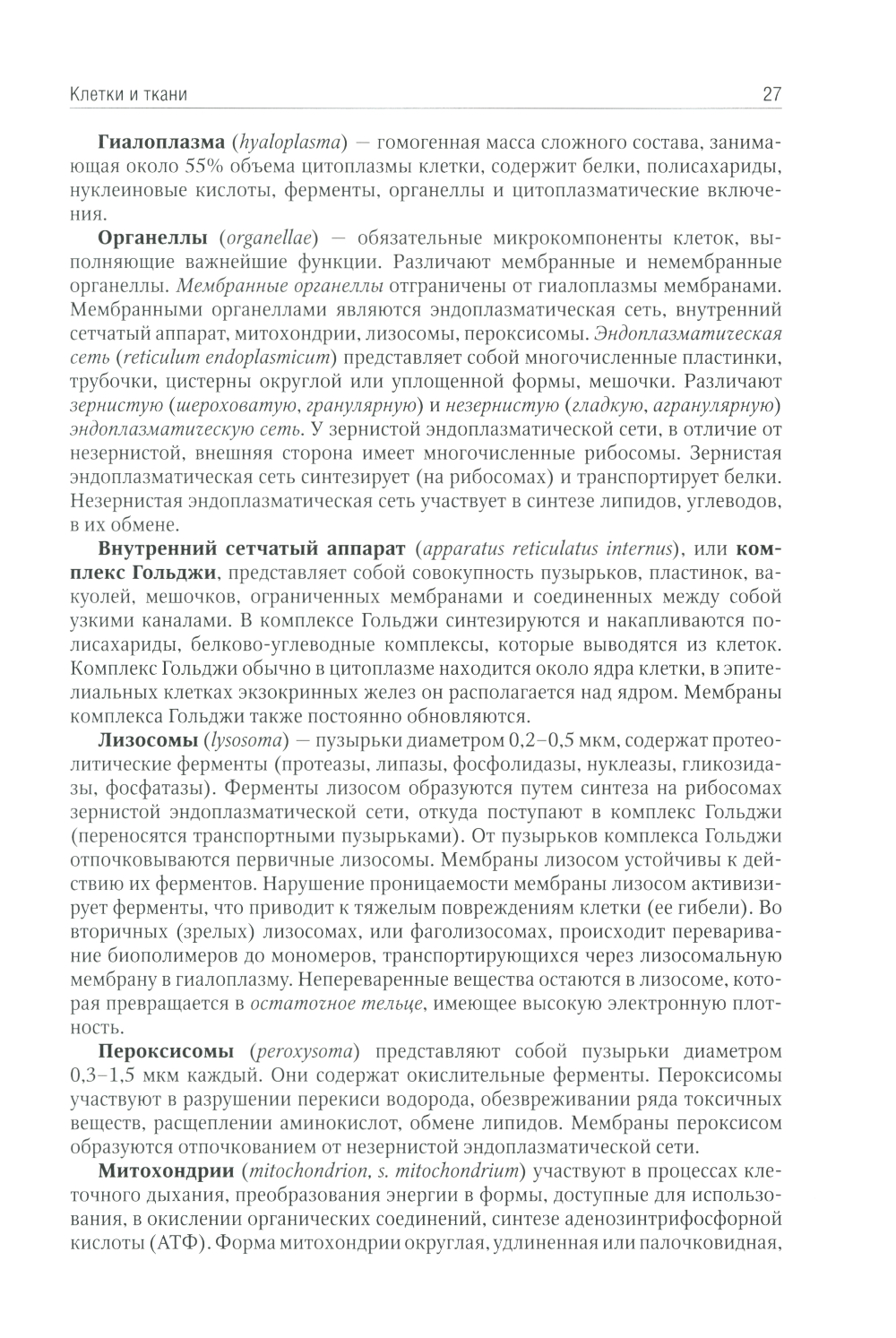 Клетки и ткани 27

Гиалоплазма (hyaloplasma) — гомогенная масса сложного состава, занимающая около 55% объема цитоплазмы клетки, содержит белки, полисахариды, нуклеиновые кислоты, ферменты, органеллы и цитоплазматические включения.

Органеллы (organellae) — обязательные микрокомпоненты клеток, выполняющие важнейшие функции. Различают мембранные и немембранные органеллы. Мембранные органеллы отграничены от гиалоплазмы мембранами. Мембранными органеллами являются эндоплазматическая сеть, внутренний сетчатый аппарат, митохондрии, лизосомы, пероксисомы. Эндоплазматическая сеть (reticulum endoplasmicum) представляет собой многочисленные пластинки, трубочки, цистерны округлой или уплощенной формы, мешочки. Различают зернистую (шероховатую, гранулярную) и незернистую (гладкую, агранулярную) эндоплазматическую сеть. У зернистой эндоплазматической сети, в отличие от незернистой, внешняя сторона имеет многочисленные рибосомы. Зернистая эндоплазматическая сеть синтезирует (на рибосомах) и транспортирует белки. Незернистая эндоплазматическая сеть участвует в синтезе липидов, углеводов, в их обмене.

Внутренний сетчатый аппарат (apparatus reticulatus internus), или комплекс Гольджи, представляет собой совокупность пузырьков, пластинок, вакуолей, мешочков, ограниченных мембранами и соединенных между собой узкими каналами. В комплексе Гольджи синтезируются и накапливаются полисахариды, белково-углеводные комплексы, которые выводятся из клеток. Комплекс Гольджи обычно в цитоплазме находится около ядра клетки, в эпителиальных клетках экзокринных желез он располагается над ядром. Мембраны комплекса Гольджи также постоянно обновляются.

Лизосомы (lysosoma) — пузырьки диаметром 0,2–0,5 мкм, содержат протеолитические ферменты (протеазы, липазы, фосфолидазы, нуклеазы, гликозидазы, фосфатазы). Ферменты лизосом образуются путем синтеза на рибосомах зернистой эндоплазматической сети, откуда поступают в комплекс Гольджи (переносятся транспортными пузырьками). От пузырьков комплекса Гольджи отпочковываются первичные лизосомы. Мембраны лизосом устойчивы к действию их ферментов. Нарушение проницаемости мембраны лизосом активизирует ферменты, что приводит к тяжелым повреждениям клетки (ее гибели). Во вторичных (зрелых) лизосомах, или фаголизосомах, происходит переваривание биополимеров до мономеров, транспортирующихся через лизосомальную мембрану в гиалоплазму. Непереваренные вещества остаются в лизосоме, которая превращается в остаточное тельце, имеющее высокую электронную плотность.

Пероксисомы (peroxysoma) представляют собой пузырьки диаметром 0,3–1,5 мкм каждый. Они содержат окислительные ферменты. Пероксисомы участвуют в разрушении перекиси водорода, обезвреживании ряда токсичных веществ, расщеплении аминокислот, обмене липидов. Мембраны пероксисом образуются отпочкованием от незернистой эндоплазматической сети.

Митохондрии (mitochondrion, s. mitochondrium) участвуют в процессах клеточного дыхания, преобразования энергии в формы, доступные для использования, в окислении органических соединений, синтезе аденозинтрифосфорной кислоты (АТФ). Форма митохондрии округлая, удлиненная или палочковидная,